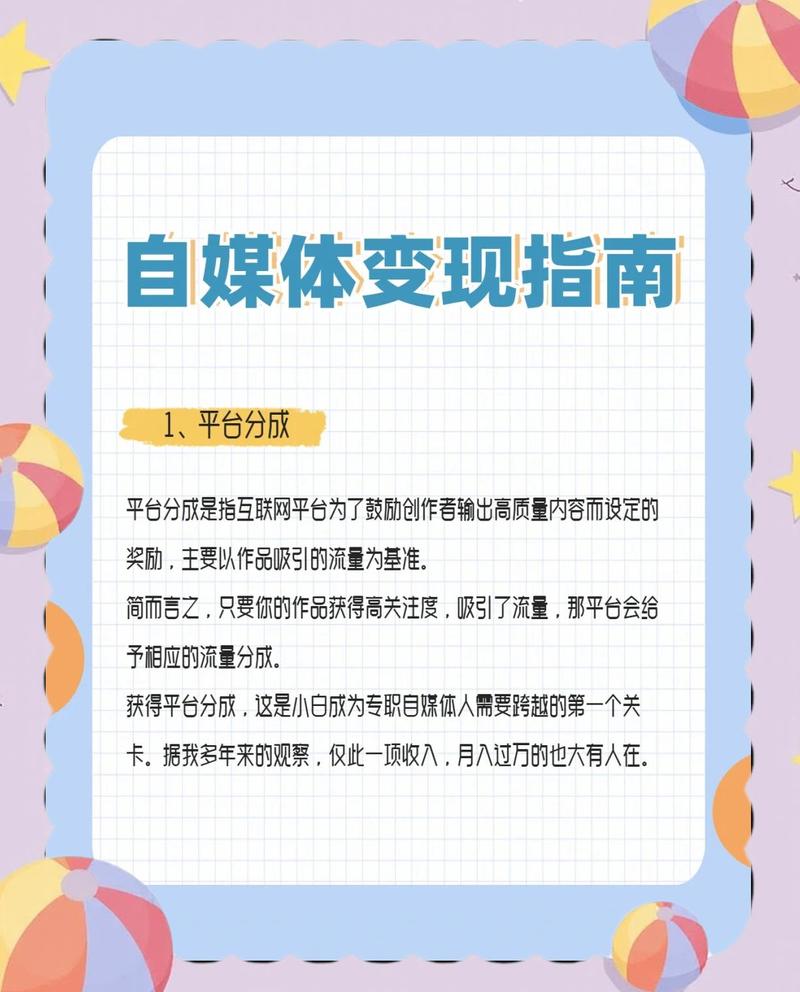 自媒体变现指南

1、平台分成

平台分成是指互联网平台为了鼓励创作者输出高质量内容而设定的奖励，主要以作品吸引的流量为基准。
简而言之，只要你的作品获得高关注度，吸引了流量，那平台会给予相应的流量分成。
获得平台分成，这是小白成为专职自媒体人需要跨越的第一个关卡。据我多年来的观察，仅此一项收入，月入过万的也大有人在。